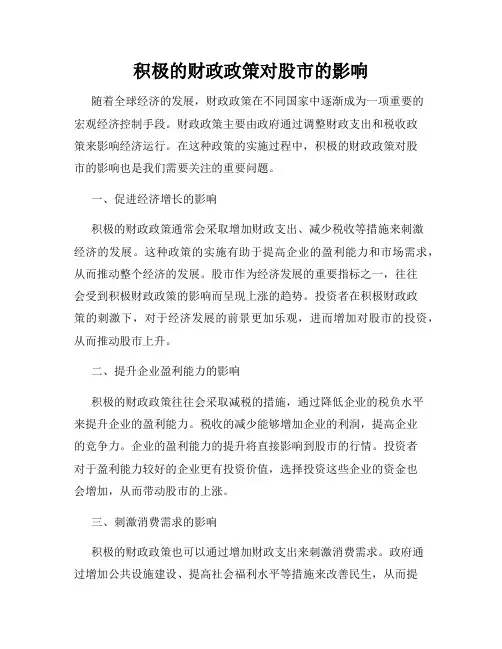 积极的财政政策对股市的影响

随着全球经济的发展，财政政策在不同国家中逐渐成为一项重要的宏观经济控制手段。财政政策主要由政府通过调整财政支出和税收政策来影响经济运行。在这种政策的实施过程中，积极的财政政策对股市的影响也是我们需要关注的重要问题。

一、促进经济增长的影响

积极的财政政策通常会采取增加财政支出、减少税收等措施来刺激经济的发展。这种政策的实施有助于提高企业的盈利能力和市场需求，从而推动整个经济的发展。股市作为经济发展的重要指标之一，往往会受到积极财政政策的影响而呈现上涨的趋势。投资者在积极财政政策的刺激下，对于经济发展的前景更加乐观，进而增加对股市的投资，从而推动股市上升。

二、提升企业盈利能力的影响

积极的财政政策往往会采取减税的措施，通过降低企业的税负水平来提升企业的盈利能力。税收的减少能够增加企业的利润，提高企业的竞争力。企业的盈利能力的提升将直接影响到股市的行情。投资者对于盈利能力较好的企业更有投资价值，选择投资这些企业的资金也会增加，从而带动股市的上涨。

三、刺激消费需求的影响

积极的财政政策也可以通过增加财政支出来刺激消费需求。政府通过增加公共设施建设、提高社会福利水平等措施来改善民生，从而提